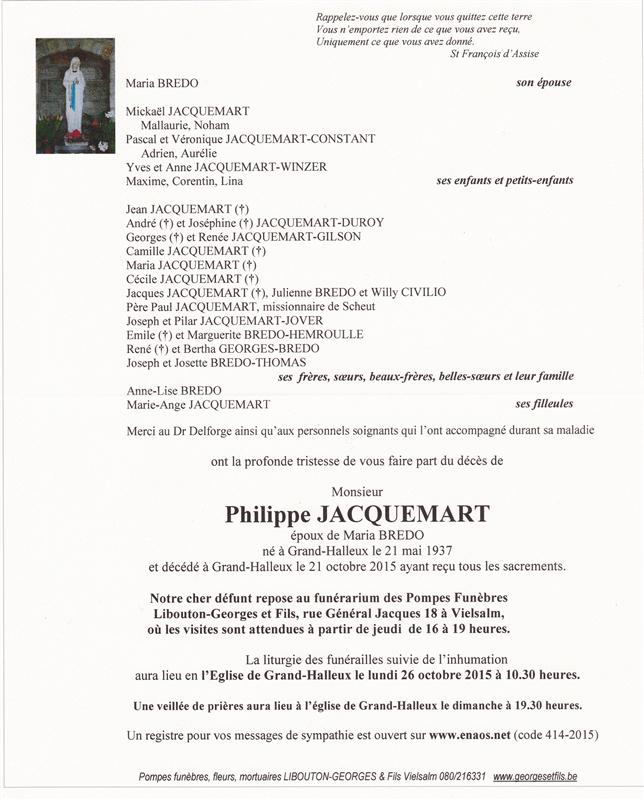 Rappelez-vous que lorsque vous quittez cette terre
Vous n'emportez rien de ce que vous avez reçu,
Uniquement ce que vous avez donné.
St François d'Assise

Maria BREDO son épouse

Mickaël JACQUEMART
Mallaurie, Noham
Pascal et Véronique JACQUEMART-CONSTANT
Adrien, Aurélie
Yves et Anne JACQUEMART-WINZER
Maxime, Corentin, Lina ses enfants et petits-enfants

Jean JACQUEMART (†)
André (†) et Joséphine (†) JACQUEMART-DUROY
Georges (†) et Renée JACQUEMART-GILSON
Camille JACQUEMART (†)
Maria JACQUEMART (†)
Cécile JACQUEMART (†)
Jacques JACQUEMART (†), Julienne BREDO et Willy CIVILIO
Père Paul JACQUEMART, missionnaire de Scheut
Joseph et Pilar JACQUEMART-JOVER
Emile (†) et Marguerite BREDO-HEMROULLE
René (†) et Bertha GEORGES-BREDO
Joseph et Josette BREDO-THOMAS
ses frères, sœurs, beaux-frères, belles-sœurs et leur famille
Anne-Lise BREDO
Marie-Ange JACQUEMART ses filleules

Merci au Dr Delforge ainsi qu'aux personnels soignants qui l'ont accompagné durant sa maladie

ont la profonde tristesse de vous faire part du décès de

Monsieur
Philippe JACQUEMART
époux de Maria BREDO
né à Grand-Halleux le 21 mai 1937
et décédé à Grand-Halleux le 21 octobre 2015 ayant reçu tous les sacrements.

Notre cher défunt repose au funérarium des Pompes Funèbres Libouton-Georges et Fils, rue Général Jacques 18 à Vielsalm, où les visites sont attendues à partir de jeudi de 16 à 19 heures.

La liturgie des funérailles suivie de l'inhumation aura lieu en l'Eglise de Grand-Halleux le lundi 26 octobre 2015 à 10.30 heures.

Une veillée de prières aura lieu à l'église de Grand-Halleux le dimanche à 19.30 heures.

Un registre pour vos messages de sympathie est ouvert sur www.enaos.net (code 414-2015)

Pompes funèbres, fleurs, mortuaires LIBOUTON-GEORGES & Fils Vielsalm 080/216331 www.georgesetfils.be